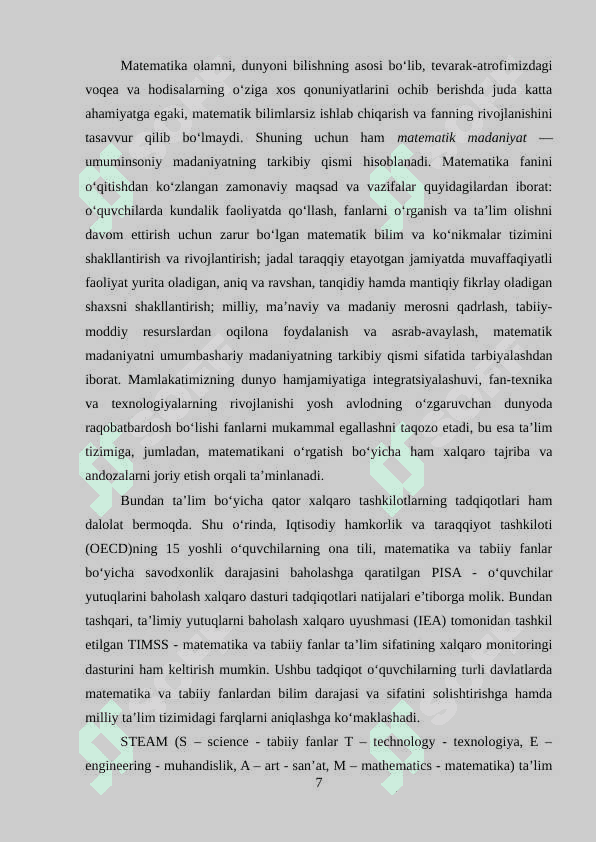 Matematika olamni, dunyoni bilishning asosi bo‘lib, tevarak-atrofimizdagi voqea va hodisalarning o‘ziga xos qonuniyatlarini ochib berishda juda katta ahamiyatga egaki, matematik bilimlarsiz ishlab chiqarish va fanning rivojlanishini tasavvur qilib bo‘lmaydi. Shuning uchun ham matematik madaniyat — umuminsoniy madaniyatning tarkibiy qismi hisoblanadi. Matematika fanini o‘qitishdan ko‘zlangan zamonaviy maqsad va vazifalar quyidagilardan iborat: o‘quvchilarda kundalik faoliyatda qo‘llash, fanlarni o‘rganish va ta’lim olishni davom ettirish uchun zarur bo‘lgan matematik bilim va ko‘nikmalar tizimini shakllantirish va rivojlantirish; jadal taraqqiy etayotgan jamiyatda muvaffaqiyatli faoliyat yurita oladigan, aniq va ravshan, tanqidiy hamda mantiqiy fikrlay oladigan shaxsni shakllantirish; milliy, ma’naviy va madaniy merosni qadrlash, tabiiy-moddiy resurslardan oqilona foydalanish va asrab-avaylash, matematik madaniyatni umumbashariy madaniyatning tarkibiy qismi sifatida tarbiyalashdan iborat. Mamlakatimizning dunyo hamjamiyatiga integratsiyalashuvi, fan-texnika va texnologiyalarning rivojlanishi yosh avlodning o‘zgaruvchan dunyoda raqobatbardosh bo‘lishi fanlarni mukammal egallashni taqozo etadi, bu esa ta’lim tizimiga, jumladan, matematikani o‘rgatish bo‘yicha ham xalqaro tajriba va andozalarni joriy etish orqali ta’minlanadi.

Bundan ta’lim bo‘yicha qator xalqaro tashkilotlarning tadqiqotlari ham dalolat bermoqda. Shu o‘rinda, Iqtisodiy hamkorlik va taraqqiyot tashkiloti (OECD)ning 15 yoshli o‘quvchilarning ona tili, matematika va tabiiy fanlar bo‘yicha savodxonlik darajasini baholashga qaratilgan PISA - o‘quvchilar yutuqlarini baholash xalqaro dasturi tadqiqotlari natijalari e’tiborga molik. Bundan tashqari, ta’limiy yutuqlarni baholash xalqaro uyushmasi (IEA) tomonidan tashkil etilgan TIMSS - matematika va tabiiy fanlar ta’lim sifatining xalqaro monitoringi dasturini ham keltirish mumkin. Ushbu tadqiqot o‘quvchilarning turli davlatlarda matematika va tabiiy fanlardan bilim darajasi va sifatini solishtirishga hamda milliy ta’lim tizimidagi farqlarni aniqlashga ko‘maklashadi.

STEAM (S – science - tabiiy fanlar T – technology - texnologiya, E – engineering - muhandislik, A – art - san’at, M – mathematics - matematika) ta’lim

7